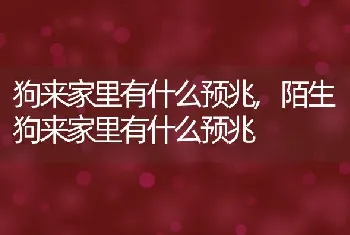 狗来家里有什么预兆，陌生狗来家里有什么预兆